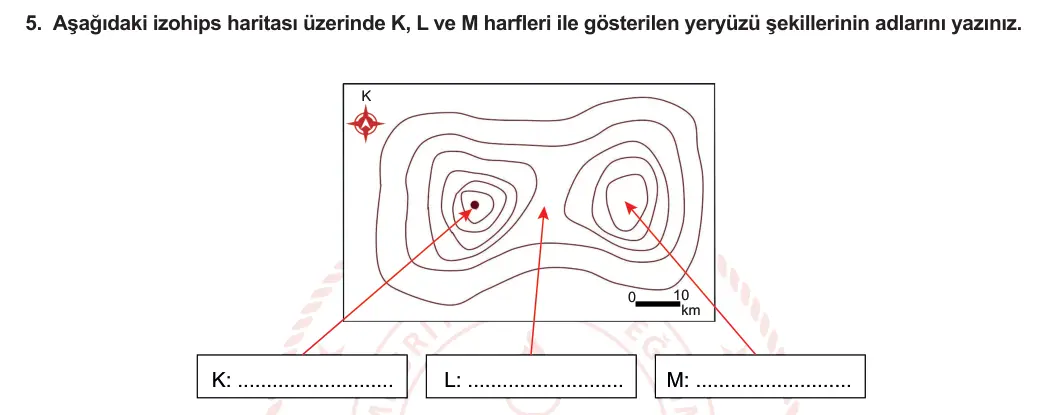 5. Aşağıdaki izohips haritası üzerinde K, L ve M harfleri ile gösterilen yeryüzü şekillerinin adlarını yazınız.

K

0 10 km

K: ..........................

L: ..........................

M: ..........................